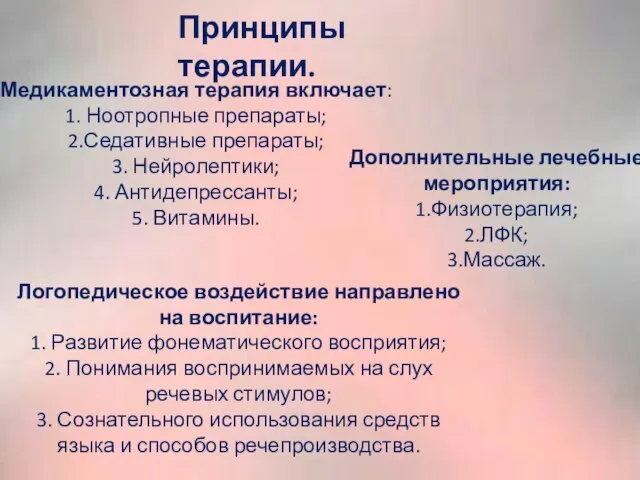 Принципы терапии.

Медикаментозная терапия включает:
1. Ноотропные препараты;
2.Седативные препараты;
3. Нейролептики;
4. Антидепрессанты;
5. Витамины.

Дополнительные лечебные мероприятия:
1.Физиотерапия;
2.ЛФК;
3.Массаж.

Логопедическое воздействие направлено на воспитание:
1. Развитие фонематического восприятия;
2. Понимания воспринимаемых на слух речевых стимулов;
3. Сознательного использования средств языка и способов речепроизводства.